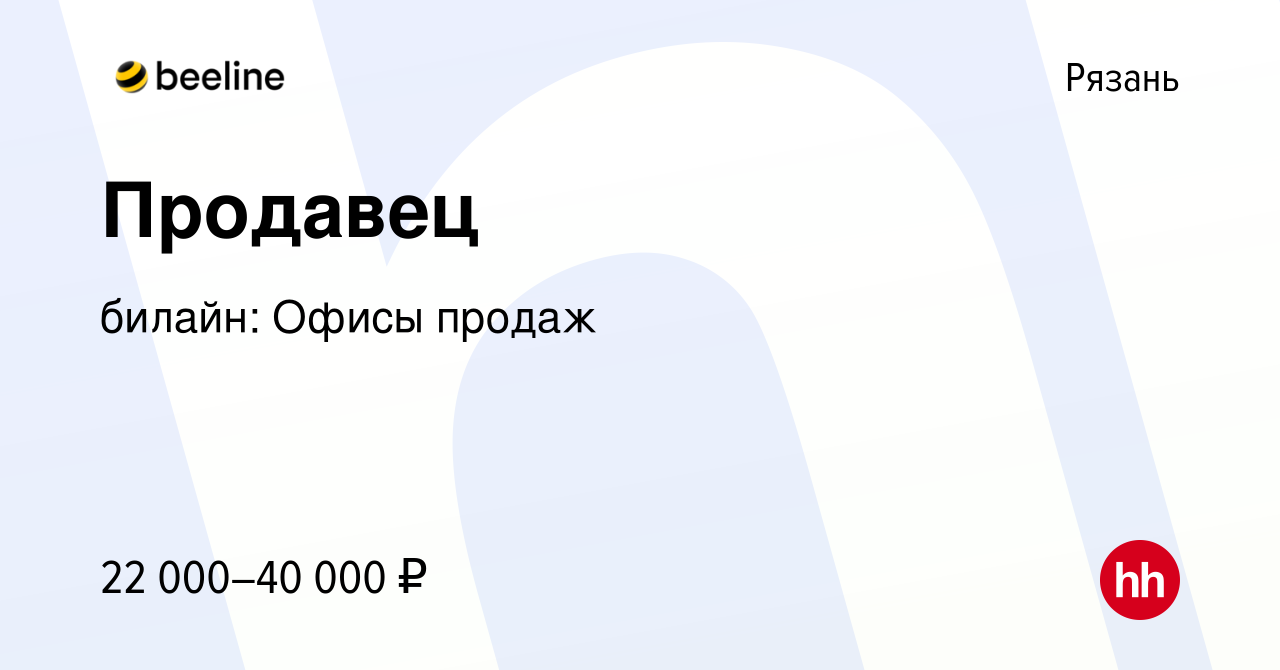 beeline

Рязань

Продавец

билайн: Офисы продаж

22 000–40 000 ₽

hh